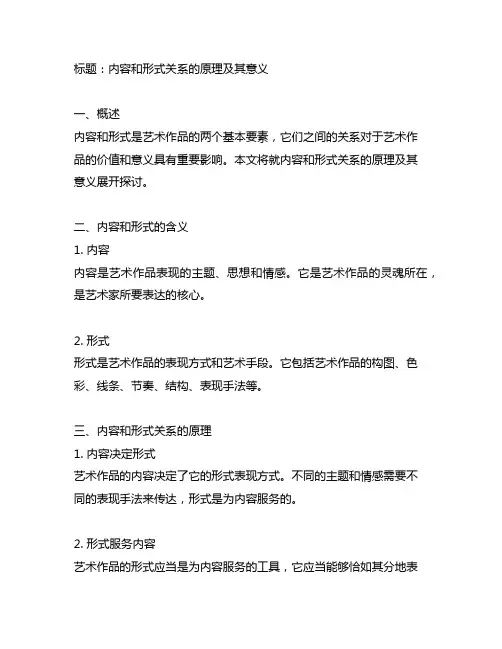 标题：内容和形式关系的原理及其意义

一、概述
内容和形式是艺术作品的两个基本要素，它们之间的关系对于艺术作品的价值和意义具有重要影响。本文将就内容和形式关系的原理及其意义展开探讨。

二、内容和形式的含义
1. 内容
内容是艺术作品表现的主题、思想和情感。它是艺术作品的灵魂所在，是艺术家所要表达的核心。

2. 形式
形式是艺术作品的表现方式和艺术手段。它包括艺术作品的构图、色彩、线条、节奏、结构、表现手法等。

三、内容和形式关系的原理
1. 内容决定形式
艺术作品的内容决定了它的形式表现方式。不同的主题和情感需要不同的表现手法来传达，形式是为内容服务的。

2. 形式服务内容
艺术作品的形式应当是为内容服务的工具，它应当能够恰如其分地表